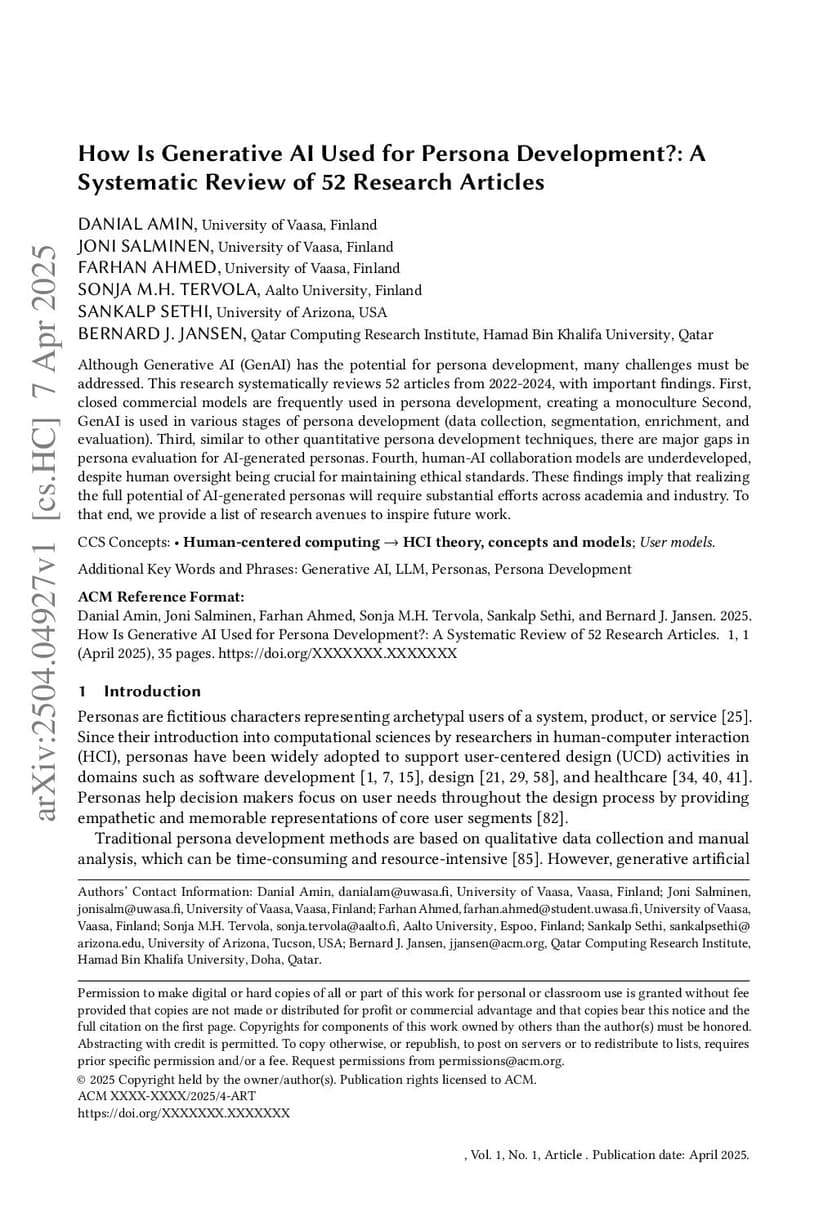 arXiv:2504.04927v1 [cs.HC] 7 Apr 2025

How Is Generative AI Used for Persona Development?: A Systematic Review of 52 Research Articles

DANIAL AMIN, University of Vaasa, Finland
JONI SALMINEN, University of Vaasa, Finland
FARHAN AHMED, University of Vaasa, Finland
SONJA M.H. TERVOLA, Aalto University, Finland
SANKALP SETHI, University of Arizona, USA
BERNARD J. JANSEN, Qatar Computing Research Institute, Hamad Bin Khalifa University, Qatar

Although Generative AI (GenAI) has the potential for persona development, many challenges must be addressed. This research systematically reviews 52 articles from 2022-2024, with important findings. First, closed commercial models are frequently used in persona development, creating a monoculture Second, GenAI is used in various stages of persona development (data collection, segmentation, enrichment, and evaluation). Third, similar to other quantitative persona development techniques, there are major gaps in persona evaluation for AI-generated personas. Fourth, human-AI collaboration models are underdeveloped, despite human oversight being crucial for maintaining ethical standards. These findings imply that realizing the full potential of AI-generated personas will require substantial efforts across academia and industry. To that end, we provide a list of research avenues to inspire future work.

CCS Concepts: • Human-centered computing → HCI theory, concepts and models; User models.

Additional Key Words and Phrases: Generative AI, LLM, Personas, Persona Development

ACM Reference Format:
Danial Amin, Joni Salminen, Farhan Ahmed, Sonja M.H. Tervola, Sankalp Sethi, and Bernard J. Jansen. 2025. How Is Generative AI Used for Persona Development?: A Systematic Review of 52 Research Articles. 1, 1 (April 2025), 35 pages. https://doi.org/XXXXXXX.XXXXXXX

1 Introduction

Personas are fictitious characters representing archetypal users of a system, product, or service [25]. Since their introduction into computational sciences by researchers in human-computer interaction (HCI), personas have been widely adopted to support user-centered design (UCD) activities in domains such as software development [1, 7, 15], design [21, 29, 58], and healthcare [34, 40, 41]. Personas help decision makers focus on user needs throughout the design process by providing empathetic and memorable representations of core user segments [82].

Traditional persona development methods are based on qualitative data collection and manual analysis, which can be time-consuming and resource-intensive [85]. However, generative artificial

Authors' Contact Information: Danial Amin, danialam@uwasa.fi, University of Vaasa, Vaasa, Finland; Joni Salminen, jonisalm@uwasa.fi, University of Vaasa, Vaasa, Finland; Farhan Ahmed, farhan.ahmed@student.uwasa.fi, University of Vaasa, Vaasa, Finland; Sonja M.H. Tervola, sonja.tervola@aalto.fi, Aalto University, Espoo, Finland; Sankalp Sethi, sankalpsethi@arizona.edu, University of Arizona, Tucson, USA; Bernard J. Jansen, jjansen@acm.org, Qatar Computing Research Institute, Hamad Bin Khalifa University, Doha, Qatar.

Permission to make digital or hard copies of all or part of this work for personal or classroom use is granted without fee provided that copies are not made or distributed for profit or commercial advantage and that copies bear this notice and the full citation on the first page. Copyrights for components of this work owned by others than the author(s) must be honored. Abstracting with credit is permitted. To copy otherwise, or republish, to post on servers or to redistribute to lists, requires prior specific permission and/or a fee. Request permissions from permissions@acm.org.
© 2025 Copyright held by the owner/author(s). Publication rights licensed to ACM.
ACM XXXX-XXXX/2025/4-ART
https://doi.org/XXXXXXX.XXXXXXX

, Vol. 1, No. 1, Article . Publication date: April 2025.